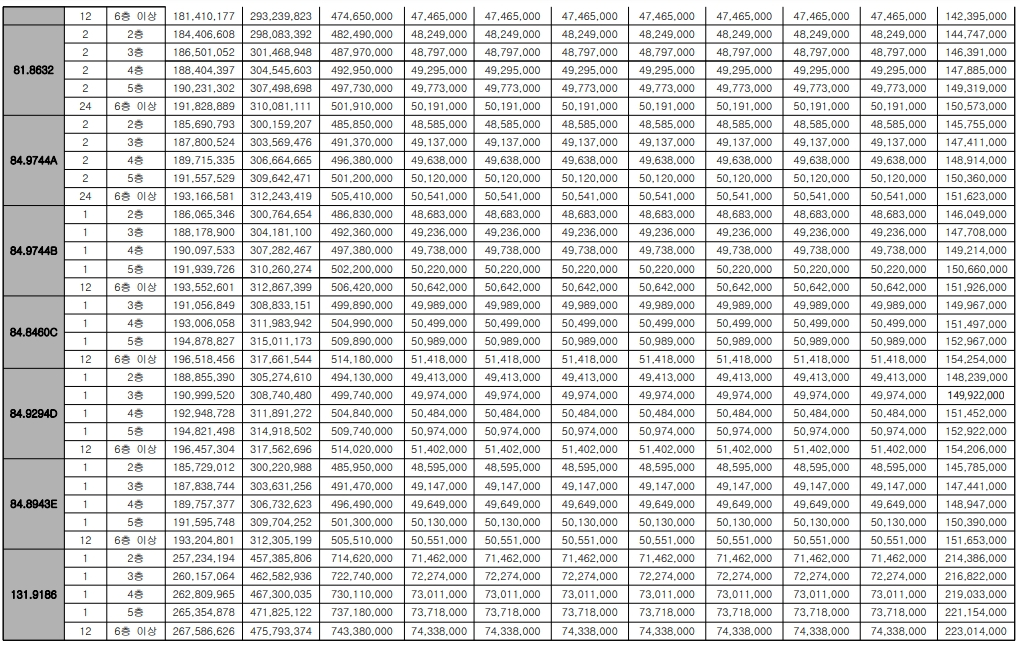 | | 12 | 6층 이상 | 181,410,177 | 293,239,823 | 474,650,000 | 47,465,000 | 47,465,000 | 47,465,000 | 47,465,000 | 47,465,000 | 47,465,000 | 47,465,000 | 142,395,000 |
|---|---|---|---|---|---|---|---|---|---|---|---|---|---|
| 81.8632 | 2 | 2층 | 184,406,608 | 298,083,392 | 482,490,000 | 48,249,000 | 48,249,000 | 48,249,000 | 48,249,000 | 48,249,000 | 48,249,000 | 48,249,000 | 144,747,000 |
| | 2 | 3층 | 186,501,052 | 301,468,948 | 487,970,000 | 48,797,000 | 48,797,000 | 48,797,000 | 48,797,000 | 48,797,000 | 48,797,000 | 48,797,000 | 146,391,000 |
| | 2 | 4층 | 188,404,397 | 304,545,603 | 492,950,000 | 49,295,000 | 49,295,000 | 49,295,000 | 49,295,000 | 49,295,000 | 49,295,000 | 49,295,000 | 147,885,000 |
| | 2 | 5층 | 190,231,302 | 307,498,698 | 497,730,000 | 49,773,000 | 49,773,000 | 49,773,000 | 49,773,000 | 49,773,000 | 49,773,000 | 49,773,000 | 149,319,000 |
| | 24 | 6층 이상 | 191,828,889 | 310,081,111 | 501,910,000 | 50,191,000 | 50,191,000 | 50,191,000 | 50,191,000 | 50,191,000 | 50,191,000 | 50,191,000 | 150,573,000 |
| 84.9744A | 2 | 2층 | 185,690,793 | 300,159,207 | 485,850,000 | 48,585,000 | 48,585,000 | 48,585,000 | 48,585,000 | 48,585,000 | 48,585,000 | 48,585,000 | 145,755,000 |
| | 2 | 3층 | 187,800,524 | 303,569,476 | 491,370,000 | 49,137,000 | 49,137,000 | 49,137,000 | 49,137,000 | 49,137,000 | 49,137,000 | 49,137,000 | 147,411,000 |
| | 2 | 4층 | 189,715,335 | 306,664,665 | 496,380,000 | 49,638,000 | 49,638,000 | 49,638,000 | 49,638,000 | 49,638,000 | 49,638,000 | 49,638,000 | 148,914,000 |
| | 2 | 5층 | 191,557,529 | 309,642,471 | 501,200,000 | 50,120,000 | 50,120,000 | 50,120,000 | 50,120,000 | 50,120,000 | 50,120,000 | 50,120,000 | 150,360,000 |
| | 24 | 6층 이상 | 193,166,581 | 312,243,419 | 505,410,000 | 50,541,000 | 50,541,000 | 50,541,000 | 50,541,000 | 50,541,000 | 50,541,000 | 50,541,000 | 151,623,000 |
| 84.9744B | 1 | 2층 | 186,065,346 | 300,764,654 | 486,830,000 | 48,683,000 | 48,683,000 | 48,683,000 | 48,683,000 | 48,683,000 | 48,683,000 | 48,683,000 | 146,049,000 |
| | 1 | 3층 | 188,178,900 | 304,181,100 | 492,360,000 | 49,236,000 | 49,236,000 | 49,236,000 | 49,236,000 | 49,236,000 | 49,236,000 | 49,236,000 | 147,708,000 |
| | 1 | 4층 | 190,097,533 | 307,282,467 | 497,380,000 | 49,738,000 | 49,738,000 | 49,738,000 | 49,738,000 | 49,738,000 | 49,738,000 | 49,738,000 | 149,214,000 |
| | 1 | 5층 | 191,939,726 | 310,260,274 | 502,200,000 | 50,220,000 | 50,220,000 | 50,220,000 | 50,220,000 | 50,220,000 | 50,220,000 | 50,220,000 | 150,660,000 |
| | 12 | 6층 이상 | 193,552,601 | 312,867,399 | 506,420,000 | 50,642,000 | 50,642,000 | 50,642,000 | 50,642,000 | 50,642,000 | 50,642,000 | 50,642,000 | 151,926,000 |
| 84.8460C | 1 | 3층 | 191,056,849 | 308,833,151 | 499,890,000 | 49,989,000 | 49,989,000 | 49,989,000 | 49,989,000 | 49,989,000 | 49,989,000 | 49,989,000 | 149,967,000 |
| | 1 | 4층 | 193,006,058 | 311,983,942 | 504,990,000 | 50,499,000 | 50,499,000 | 50,499,000 | 50,499,000 | 50,499,000 | 50,499,000 | 50,499,000 | 151,497,000 |
| | 1 | 5층 | 194,878,827 | 315,011,173 | 509,890,000 | 50,989,000 | 50,989,000 | 50,989,000 | 50,989,000 | 50,989,000 | 50,989,000 | 50,989,000 | 152,967,000 |
| | 12 | 6층 이상 | 196,518,456 | 317,661,544 | 514,180,000 | 51,418,000 | 51,418,000 | 51,418,000 | 51,418,000 | 51,418,000 | 51,418,000 | 51,418,000 | 154,254,000 |
| 84.9294D | 1 | 2층 | 188,855,390 | 305,274,610 | 494,130,000 | 49,413,000 | 49,413,000 | 49,413,000 | 49,413,000 | 49,413,000 | 49,413,000 | 49,413,000 | 148,239,000 |
| | 1 | 3층 | 190,999,520 | 308,740,480 | 499,740,000 | 49,974,000 | 49,974,000 | 49,974,000 | 49,974,000 | 49,974,000 | 49,974,000 | 49,974,000 | 149,922,000 |
| | 1 | 4층 | 192,948,728 | 311,891,272 | 504,840,000 | 50,484,000 | 50,484,000 | 50,484,000 | 50,484,000 | 50,484,000 | 50,484,000 | 50,484,000 | 151,452,000 |
| | 1 | 5층 | 194,821,498 | 314,918,502 | 509,740,000 | 50,974,000 | 50,974,000 | 50,974,000 | 50,974,000 | 50,974,000 | 50,974,000 | 50,974,000 | 152,922,000 |
| | 12 | 6층 이상 | 196,457,304 | 317,562,696 | 514,020,000 | 51,402,000 | 51,402,000 | 51,402,000 | 51,402,000 | 51,402,000 | 51,402,000 | 51,402,000 | 154,206,000 |
| 84.8943E | 1 | 2층 | 185,729,012 | 300,220,988 | 485,950,000 | 48,595,000 | 48,595,000 | 48,595,000 | 48,595,000 | 48,595,000 | 48,595,000 | 48,595,000 | 145,785,000 |
| | 1 | 3층 | 187,838,744 | 303,631,256 | 491,470,000 | 49,147,000 | 49,147,000 | 49,147,000 | 49,147,000 | 49,147,000 | 49,147,000 | 49,147,000 | 147,441,000 |
| | 1 | 4층 | 189,757,377 | 306,732,623 | 496,490,000 | 49,649,000 | 49,649,000 | 49,649,000 | 49,649,000 | 49,649,000 | 49,649,000 | 49,649,000 | 148,947,000 |
| | 1 | 5층 | 191,595,748 | 309,704,252 | 501,300,000 | 50,130,000 | 50,130,000 | 50,130,000 | 50,130,000 | 50,130,000 | 50,130,000 | 50,130,000 | 150,390,000 |
| | 12 | 6층 이상 | 193,204,801 | 312,305,199 | 505,510,000 | 50,551,000 | 50,551,000 | 50,551,000 | 50,551,000 | 50,551,000 | 50,551,000 | 50,551,000 | 151,653,000 |
| 131.9186 | 1 | 2층 | 257,234,194 | 457,385,806 | 714,620,000 | 71,462,000 | 71,462,000 | 71,462,000 | 71,462,000 | 71,462,000 | 71,462,000 | 71,462,000 | 214,386,000 |
| | 1 | 3층 | 260,157,064 | 462,582,936 | 722,740,000 | 72,274,000 | 72,274,000 | 72,274,000 | 72,274,000 | 72,274,000 | 72,274,000 | 72,274,000 | 216,822,000 |
| | 1 | 4층 | 262,809,965 | 467,300,035 | 730,110,000 | 73,011,000 | 73,011,000 | 73,011,000 | 73,011,000 | 73,011,000 | 73,011,000 | 73,011,000 | 219,033,000 |
| | 1 | 5층 | 265,354,878 | 471,825,122 | 737,180,000 | 73,718,000 | 73,718,000 | 73,718,000 | 73,718,000 | 73,718,000 | 73,718,000 | 73,718,000 | 221,154,000 |
| | 12 | 6층 이상 | 267,586,626 | 475,793,374 | 743,380,000 | 74,338,000 | 74,338,000 | 74,338,000 | 74,338,000 | 74,338,000 | 74,338,000 | 74,338,000 | 223,014,000 |